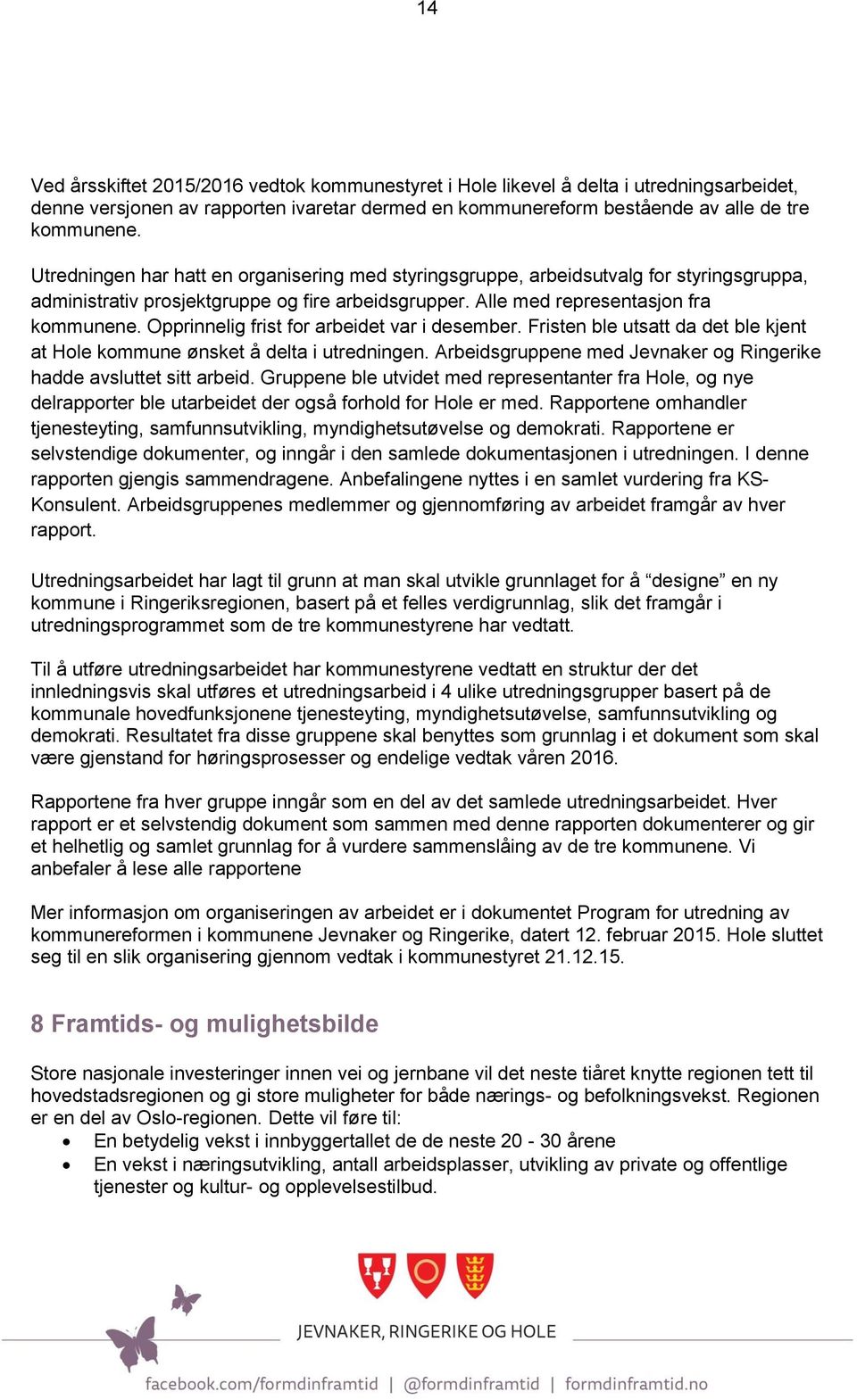 14

Ved årsskiftet 2015/2016 vedtok kommunestyret i Hole likevel å delta i utredningsarbeidet, denne versjonen av rapporten ivaretar dermed en kommunereform bestående av alle de tre kommunene.

Utredningen har hatt en organisering med styringsgruppe, arbeidsutvalg for styringsgruppa, administrativ prosjektgruppe og fire arbeidsgrupper. Alle med representasjon fra kommunene. Opprinnelig frist for arbeidet var i desember. Fristen ble utsatt da det ble kjent at Hole kommune ønsket å delta i utredningen. Arbeidsgruppene med Jevnaker og Ringerike hadde avsluttet sitt arbeid. Gruppene ble utvidet med representanter fra Hole, og nye delrapporter ble utarbeidet der også forhold for Hole er med. Rapportene omhandler tjenesteyting, samfunnsutvikling, myndighetsutøvelse og demokrati. Rapportene er selvstendige dokumenter, og inngår i den samlede dokumentasjonen i utredningen. I denne rapporten gjengis sammendragene. Anbefalingene nyttes i en samlet vurdering fra KS-Konsulent. Arbeidsgruppenes medlemmer og gjennomføring av arbeidet framgår av hver rapport.

Utredningsarbeidet har lagt til grunn at man skal utvikle grunnlaget for å “designe” en ny kommune i Ringeriksregionen, basert på et felles verdigrunnlag, slik det framgår i utredningsprogrammet som de tre kommunestyrene har vedtatt.

Til å utføre utredningsarbeidet har kommunestyrene vedtatt en struktur der det innledningsvis skal utføres et utredningsarbeid i 4 ulike utredningsgrupper basert på de kommunale hovedfunksjonene tjenesteyting, myndighetsutøvelse, samfunnsutvikling og demokrati. Resultatet fra disse gruppene skal benyttes som grunnlag i et dokument som skal være gjenstand for høringsprosesser og endelige vedtak våren 2016.

Rapportene fra hver gruppe inngår som en del av det samlede utredningsarbeidet. Hver rapport er et selvstendig dokument som sammen med denne rapporten dokumenterer og gir et helhetlig og samlet grunnlag for å vurdere sammenslåing av de tre kommunene. Vi anbefaler å lese alle rapportene

Mer informasjon om organiseringen av arbeidet er i dokumentet Program for utredning av kommunereformen i kommunene Jevnaker og Ringerike, datert 12. februar 2015. Hole sluttet seg til en slik organisering gjennom vedtak i kommunestyret 21.12.15.

8 Framtids- og mulighetsbilde

Store nasjonale investeringer innen vei og jernbane vil det neste tiåret knytte regionen tett til hovedstadsregionen og gi store muligheter for både nærings- og befolkningsvekst. Regionen er en del av Oslo-regionen. Dette vil føre til:
• En betydelig vekst i innbyggertallet de de neste 20 - 30 årene
• En vekst i næringsutvikling, antall arbeidsplasser, utvikling av private og offentlige tjenester og kultur- og opplevelsestilbud.

JEVNAKER, RINGERIKE OG HOLE

facebook.com/formdinframtid | @formdinframtid | formdinframtid.no